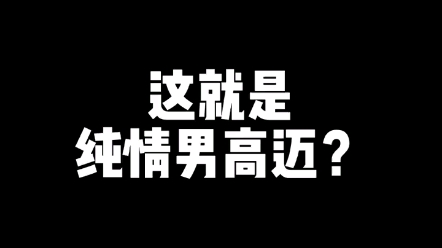 这就是
纯情男高迈？